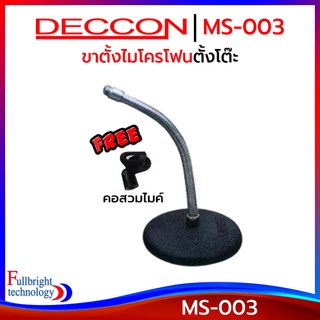 DECCON | MS-003
ขาตั้งไมโครโฟนตั้งโต๊ะ

FREE

คอสวมไมค์

Fullbright technology

MS-003